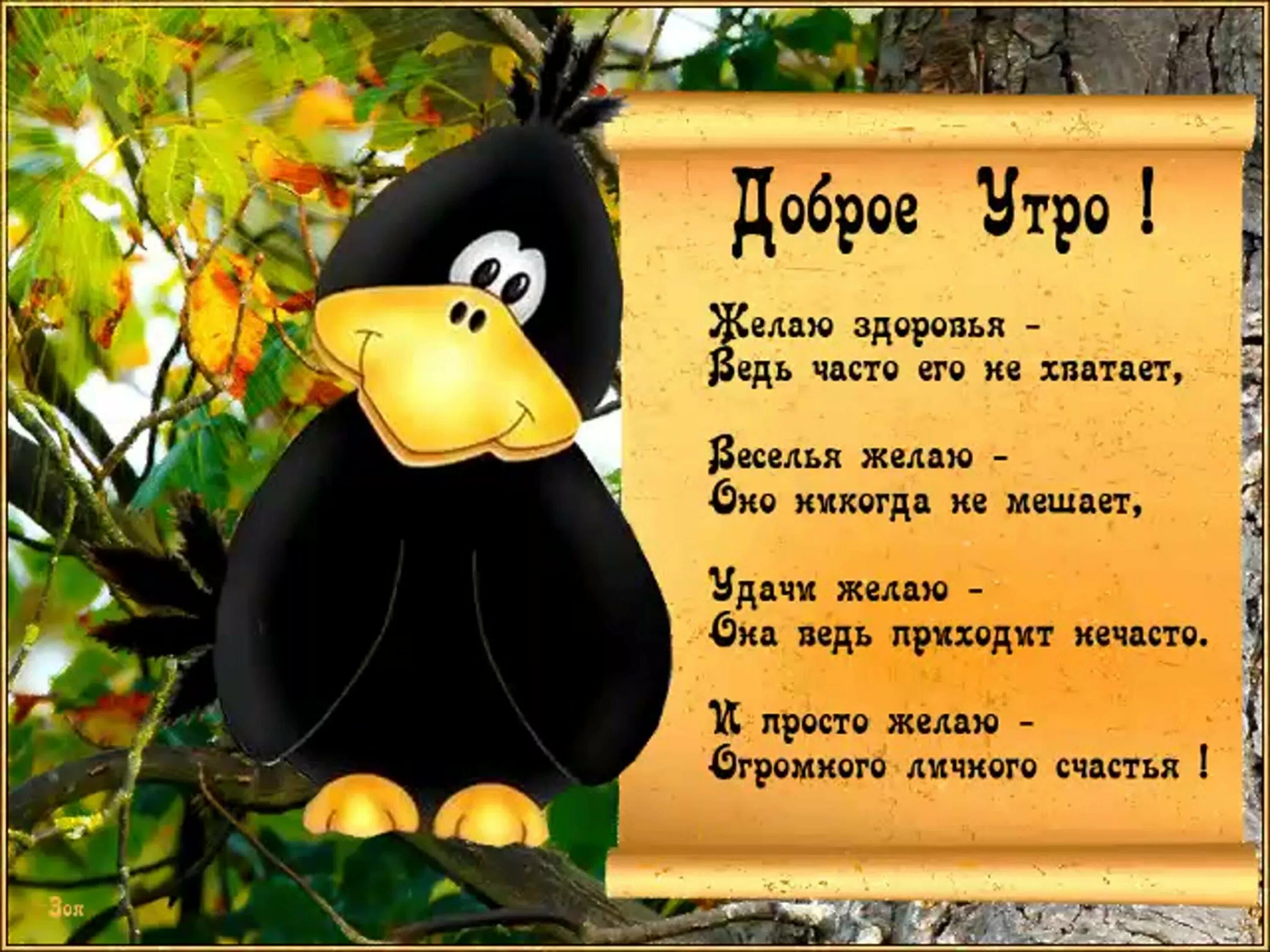 Доброе Утро !

Желаю здоровья -
Ведь часто его не хватает,

Веселья желаю -
Оно никогда не мешает,

Удачи желаю -
Она ведь приходит нечасто.

И просто желаю -
Огромного личного счастья !

Зоя